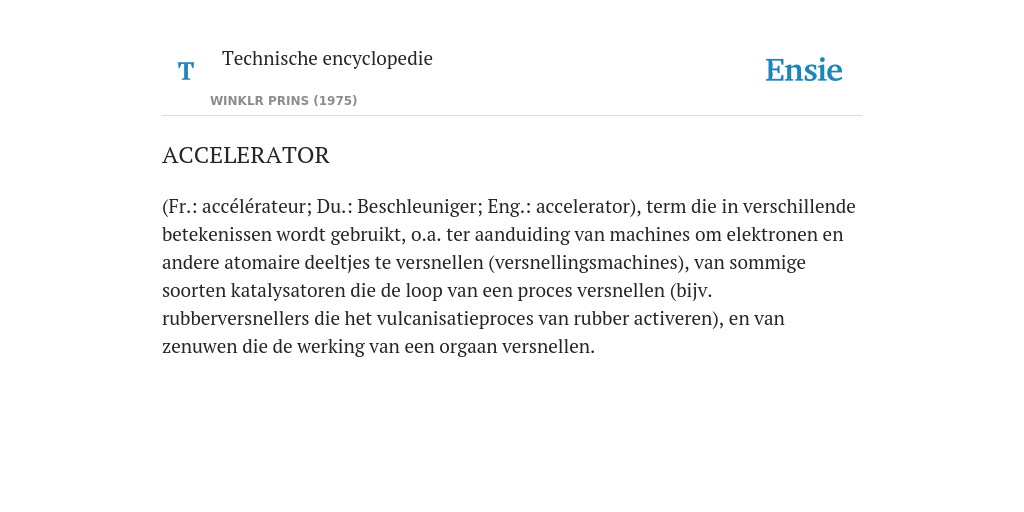 T

Technische encyclopedie

WINKLR PRINS (1975)

Ensie

ACCELERATOR

(Fr.: accélérateur; Du.: Beschleuniger; Eng.: accelerator), term die in verschillende betekenissen wordt gebruikt, o.a. ter aanduiding van machines om elektronen en andere atomaire deeltjes te versnellen (versnellingsmachines), van sommige soorten katalysatoren die de loop van een proces versnellen (bijv. rubberversnellers die het vulcanisatieproces van rubber activeren), en van zenuwen die de werking van een orgaan versnellen.